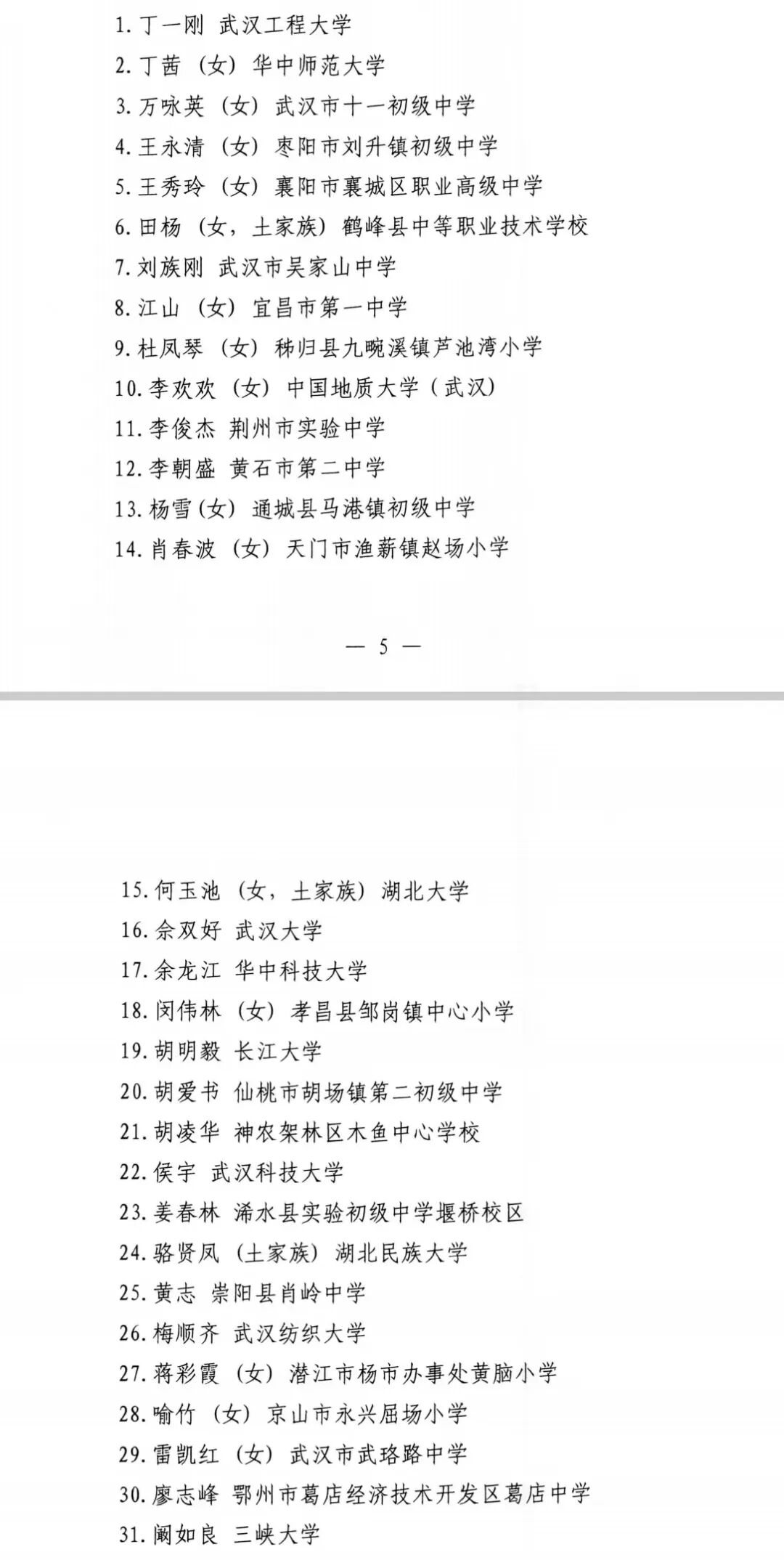 1. 丁一刚 武汉工程大学
2. 丁茜（女）华中师范大学
3. 万咏英（女）武汉市十一初级中学
4. 王永清（女）枣阳市刘升镇初级中学
5. 王秀玲（女）襄阳市襄城区职业高级中学
6. 田杨（女，土家族）鹤峰县中等职业技术学校
7. 刘族刚 武汉市吴家山中学
8. 江山（女）宜昌市第一中学
9. 杜凤琴（女）秭归县九畹溪镇芦池湾小学
10. 李欢欢（女）中国地质大学（武汉）
11. 李俊杰 荆州市实验中学
12. 李朝盛 黄石市第二中学
13. 杨雪(女) 通城县马港镇初级中学
14. 肖春波（女）天门市渔薪镇赵场小学

— 5 —

15. 何玉池（女，土家族）湖北大学
16. 余双好 武汉大学
17. 余龙江 华中科技大学
18. 闵伟林（女）孝昌县邹岗镇中心小学
19. 胡明毅 长江大学
20. 胡爱书 仙桃市胡场镇第二初级中学
21. 胡凌华 神农架林区木鱼中心学校
22. 侯宇 武汉科技大学
23. 姜春林 浠水县实验初级中学堰桥校区
24. 骆贤凤（土家族）湖北民族大学
25. 黄志 崇阳县肖岭中学
26. 梅顺齐 武汉纺织大学
27. 蒋彩霞（女）潜江市杨市办事处黄脑小学
28. 喻竹（女）京山市永兴屈场小学
29. 雷凯红（女）武汉市武珞路中学
30. 廖志峰 鄂州市葛店经济技术开发区葛店中学
31. 阚如良 三峡大学